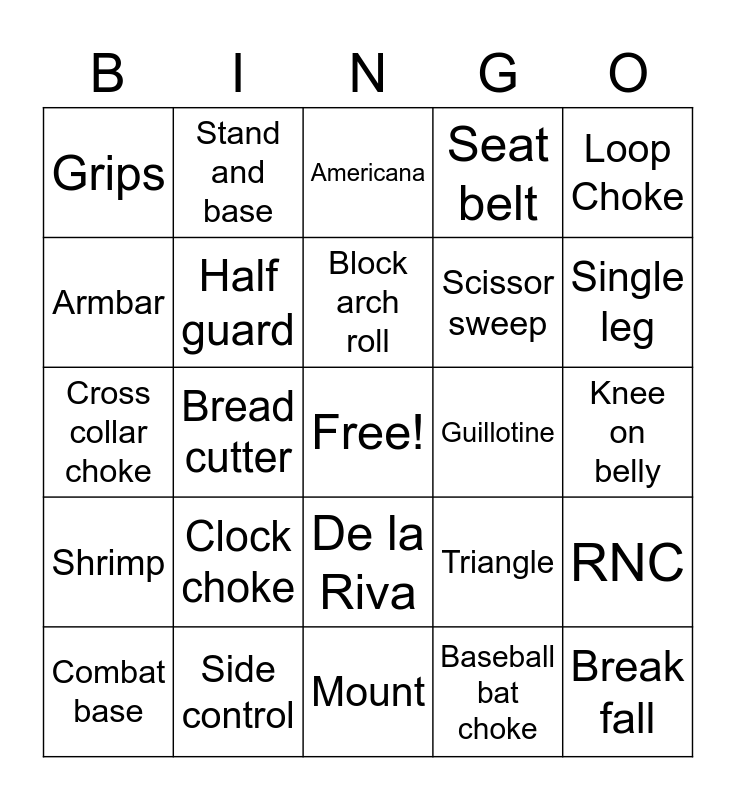 | B | I | N | G | O |
|---|---|---|---|---|
| Grips | Stand and base | Americana | Seat belt | Loop Choke |
| Armbar | Half guard | Block arch roll | Scissor sweep | Single leg |
| Cross collar choke | Bread cutter | Free! | Guillotine | Knee on belly |
| Shrimp | Clock choke | De la Riva | Triangle | RNC |
| Combat base | Side control | Mount | Baseball bat choke | Break fall |